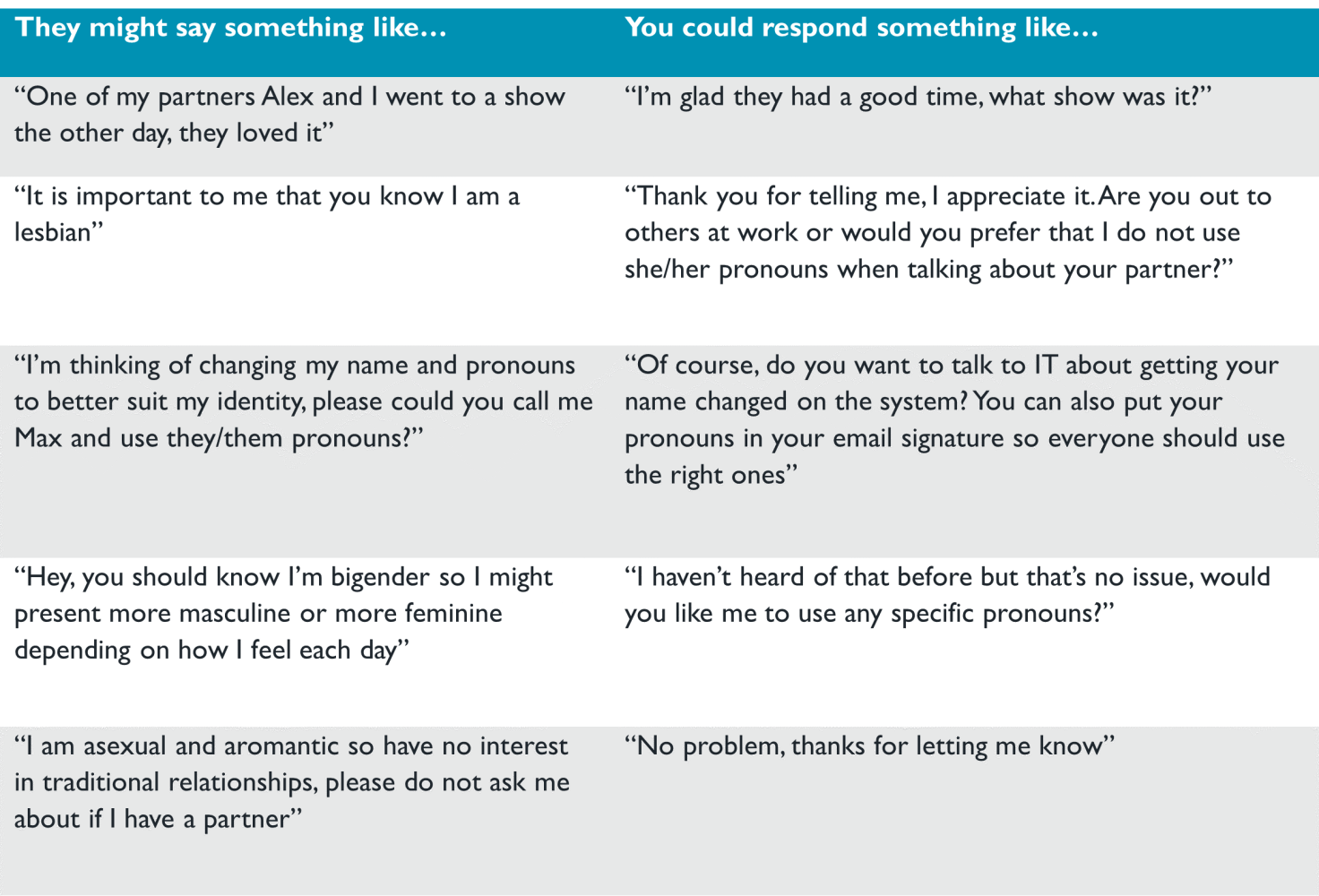 | They might say something like… | You could respond something like… |
|---|---|
| “One of my partners Alex and I went to a show the other day, they loved it” | “I’m glad they had a good time, what show was it?” |
| “It is important to me that you know I am a lesbian” | “Thank you for telling me, I appreciate it. Are you out to others at work or would you prefer that I do not use she/her pronouns when talking about your partner?” |
| “I’m thinking of changing my name and pronouns to better suit my identity, please could you call me Max and use they/them pronouns?” | “Of course, do you want to talk to IT about getting your name changed on the system? You can also put your pronouns in your email signature so everyone should use the right ones” |
| “Hey, you should know I’m bigender so I might present more masculine or more feminine depending on how I feel each day” | “I haven’t heard of that before but that’s no issue, would you like me to use any specific pronouns?” |
| “I am asexual and aromantic so have no interest in traditional relationships, please do not ask me about if I have a partner” | “No problem, thanks for letting me know” |